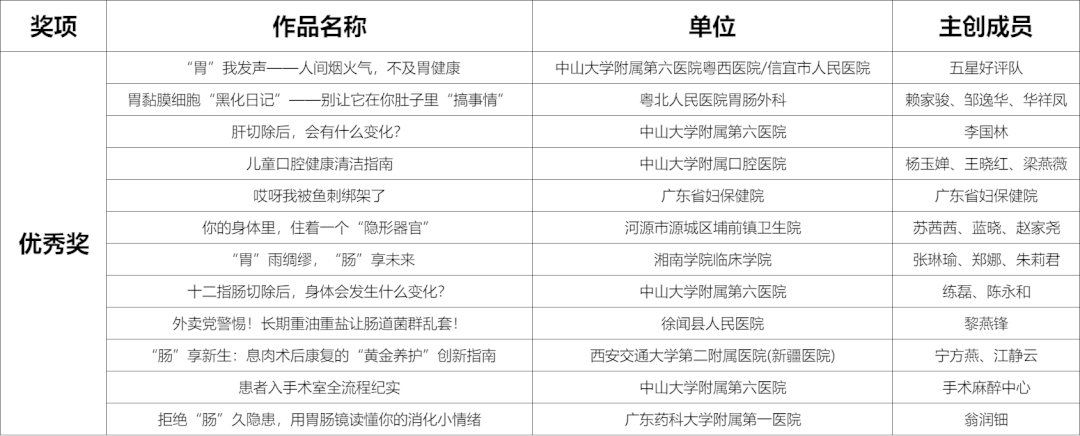 | 奖项 | 作品名称 | 单位 | 主创成员 |
|---|---|---|---|
| 优秀奖 | “胃”我发声——人间烟火气，不及胃健康 | 中山大学附属第六医院粤西医院/信宜市人民医院 | 五星好评队 |
| | 胃黏膜细胞“黑化日记”——别让它在你肚子里“搞事情” | 粤北人民医院胃肠外科 | 赖家骏、邹逸华、华祥凤 |
| | 肝切除后，会有什么变化？ | 中山大学附属第六医院 | 李国林 |
| | 儿童口腔健康清洁指南 | 中山大学附属口腔医院 | 杨玉婵、王晓红、梁燕薇 |
| | 哎呀我被鱼刺绑架了 | 广东省妇保健院 | 广东省妇保健院 |
| | 你的身体里，住着一个“隐形器官” | 河源市源城区埔前镇卫生院 | 苏茜茜、蓝晓、赵家尧 |
| | “胃”雨绸缪，“肠”享未来 | 湘南学院临床学院 | 张琳瑜、郑娜、朱莉君 |
| | 十二指肠切除后，身体会发生什么变化？ | 中山大学附属第六医院 | 练磊、陈永和 |
| | 外卖党警惕！长期重油重盐让肠道菌群乱套！ | 徐闻县人民医院 | 黎燕锋 |
| | “肠”享新生：息肉术后康复的“黄金养护”创新指南 | 西安交通大学第二附属医院(新疆医院) | 宁方燕、江静云 |
| | 患者入手术室全流程纪实 | 中山大学附属第六医院 | 手术麻醉中心 |
| | 拒绝“肠”久隐患，用胃肠镜读懂你的消化小情绪 | 广东药科大学附属第一医院 | 翁润钿 |